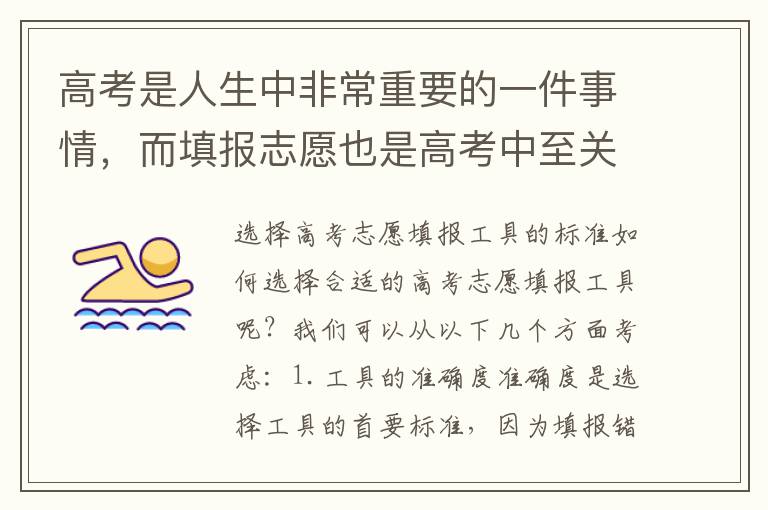 高考是人生中非常重要的一件事情，而填报志愿也是高考中至关

选择高考志愿填报工具的标准如何选择合适的高考志愿填报工具呢？我们可以从以下几个方面考虑：1. 工具的准确度准确度是选择工具的首要标准，因为填报错